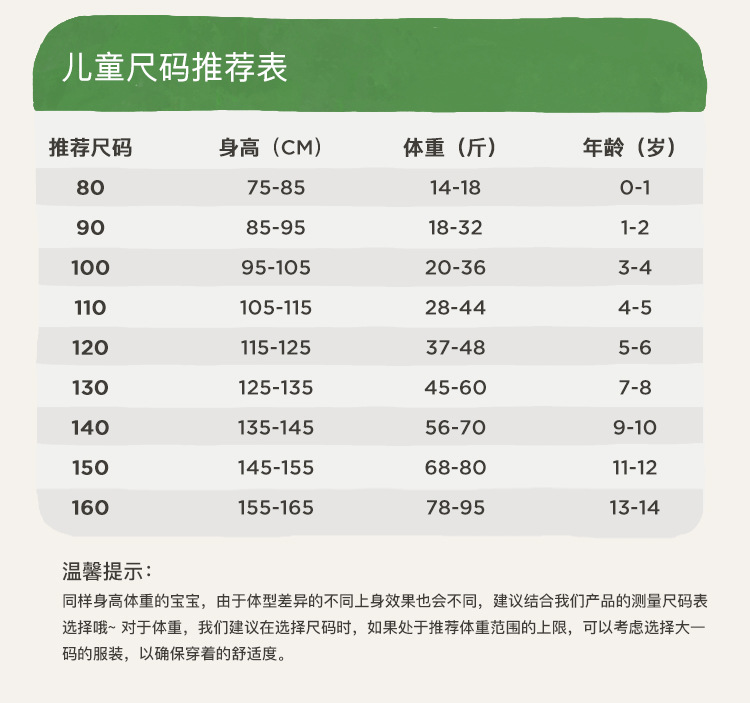 儿童尺码推荐表

| 推荐尺码 | 身高（CM） | 体重（斤） | 年龄（岁） |
|---|---|---|---|
| 80 | 75-85 | 14-18 | 0-1 |
| 90 | 85-95 | 18-32 | 1-2 |
| 100 | 95-105 | 20-36 | 3-4 |
| 110 | 105-115 | 28-44 | 4-5 |
| 120 | 115-125 | 37-48 | 5-6 |
| 130 | 125-135 | 45-60 | 7-8 |
| 140 | 135-145 | 56-70 | 9-10 |
| 150 | 145-155 | 68-80 | 11-12 |
| 160 | 155-165 | 78-95 | 13-14 |

温馨提示：
同样身高体重的宝宝，由于体型差异的不同上身效果也会不同，建议结合我们产品的测量尺码表选择哦~ 对于体重，我们建议在选择尺码时，如果处于推荐体重范围的上限，可以考虑选择大一码的服装，以确保穿着的舒适度。